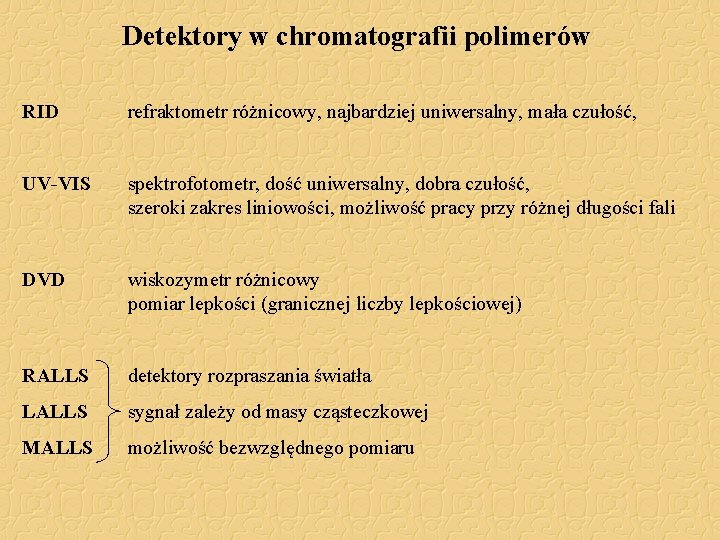 Detektory w chromatografii polimerów

RID refraktometr różnicowy, najbardziej uniwersalny, mała czułość,

UV-VIS spektrofotometr, dość uniwersalny, dobra czułość, szeroki zakres liniowości, możliwość pracy przy różnej długości fali

DVD wiskozymetr różnicowy pomiar lepkości (granicznej liczby lepkościowej)

RALLS detektory rozpraszania światła
LALLS sygnał zależy od masy cząsteczkowej
MALLS możliwość bezwzględnego pomiaru